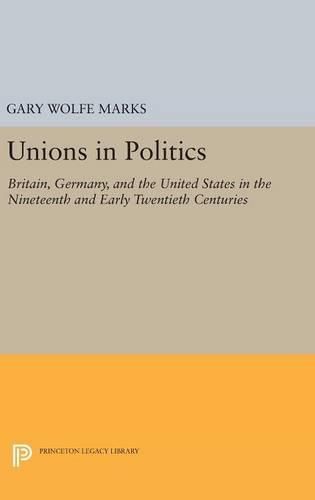 GARY WOLFE MARKS

Unions in Politics

Britain, Germany, and the United States in the Nineteenth and Early Twentieth Centuries

PRINCETON LEGACY LIBRARY